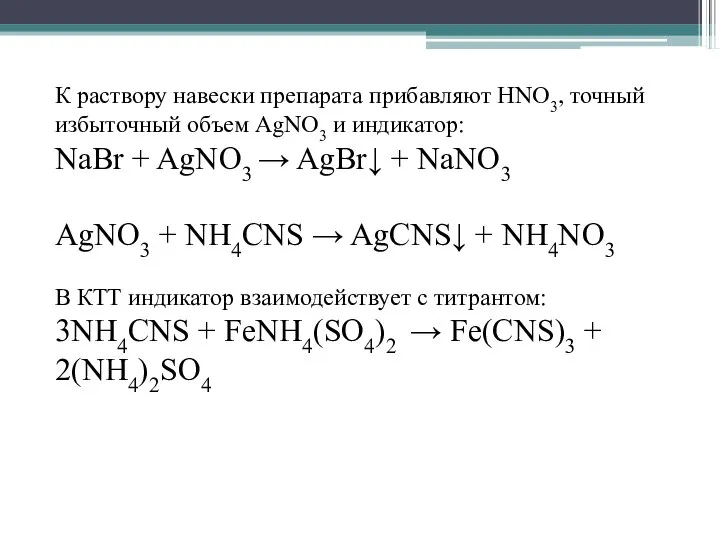 К раствору навески препарата прибавляют $HNO_3$, точный избыточный объем $AgNO_3$ и индикатор:
$NaBr + AgNO_3 \rightarrow AgBr\downarrow + NaNO_3$

$AgNO_3 + NH_4CNS \rightarrow AgCNS\downarrow + NH_4NO_3$

В КТТ индикатор взаимодействует с титрантом:
$3NH_4CNS + FeNH_4(SO_4)_2 \rightarrow Fe(CNS)_3 + 2(NH_4)_2SO_4$